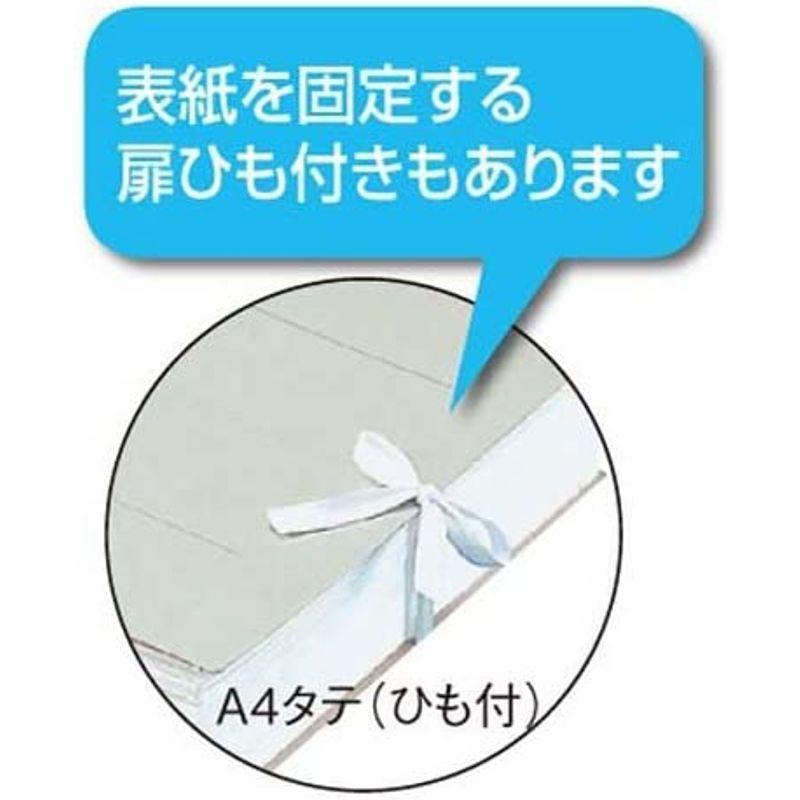 表紙を固定する
扉ひも付きもあります

A4タテ(ひも付)